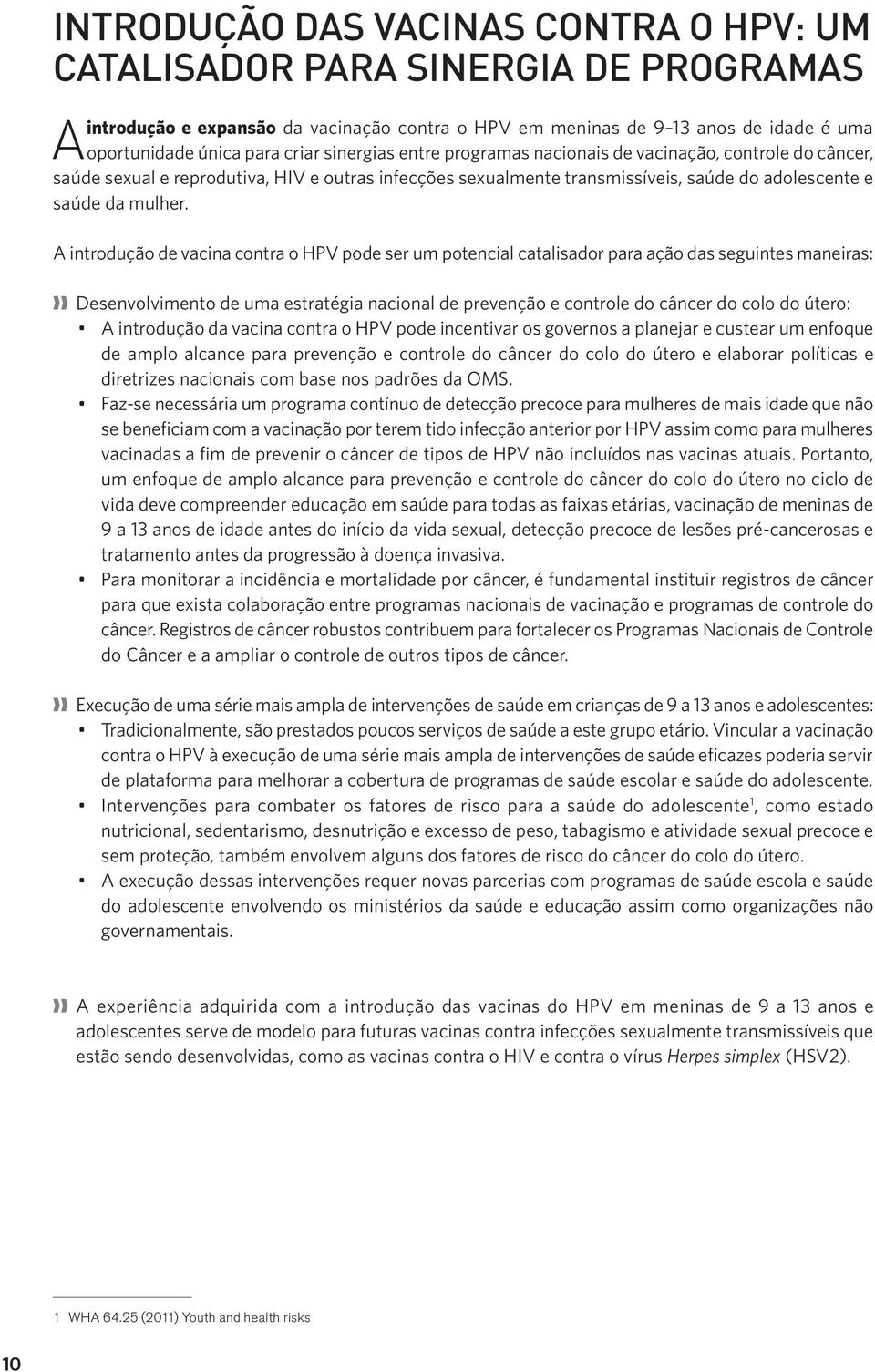 INTRODUÇÃO DAS VACINAS CONTRA O HPV: UM CATALISADOR PARA SINERGIA DE PROGRAMAS

A introdução e expansão da vacinação contra o HPV em meninas de 9–13 anos de idade é uma oportunidade única para criar sinergias entre programas nacionais de vacinação, controle do câncer, saúde sexual e reprodutiva, HIV e outras infecções sexualmente transmissíveis, saúde do adolescente e saúde da mulher.

A introdução de vacina contra o HPV pode ser um potencial catalisador para ação das seguintes maneiras:

» Desenvolvimento de uma estratégia nacional de prevenção e controle do câncer do colo do útero:
• A introdução da vacina contra o HPV pode incentivar os governos a planejar e custear um enfoque de amplo alcance para prevenção e controle do câncer do colo do útero e elaborar políticas e diretrizes nacionais com base nos padrões da OMS.
• Faz-se necessária um programa contínuo de detecção precoce para mulheres de mais idade que não se beneficiam com a vacinação por terem tido infecção anterior por HPV assim como para mulheres vacinadas a fim de prevenir o câncer de tipos de HPV não incluídos nas vacinas atuais. Portanto, um enfoque de amplo alcance para prevenção e controle do câncer do colo do útero no ciclo de vida deve compreender educação em saúde para todas as faixas etárias, vacinação de meninas de 9 a 13 anos de idade antes do início da vida sexual, detecção precoce de lesões pré-cancerosas e tratamento antes da progressão à doença invasiva.
• Para monitorar a incidência e mortalidade por câncer, é fundamental instituir registros de câncer para que exista colaboração entre programas nacionais de vacinação e programas de controle do câncer. Registros de câncer robustos contribuem para fortalecer os Programas Nacionais de Controle do Câncer e a ampliar o controle de outros tipos de câncer.

» Execução de uma série mais ampla de intervenções de saúde em crianças de 9 a 13 anos e adolescentes:
• Tradicionalmente, são prestados poucos serviços de saúde a este grupo etário. Vincular a vacinação contra o HPV à execução de uma série mais ampla de intervenções de saúde eficazes poderia servir de plataforma para melhorar a cobertura de programas de saúde escolar e saúde do adolescente.
• Intervenções para combater os fatores de risco para a saúde do adolescente$^1$, como estado nutricional, sedentarismo, desnutrição e excesso de peso, tabagismo e atividade sexual precoce e sem proteção, também envolvem alguns dos fatores de risco do câncer do colo do útero.
• A execução dessas intervenções requer novas parcerias com programas de saúde escola e saúde do adolescente envolvendo os ministérios da saúde e educação assim como organizações não governamentais.

» A experiência adquirida com a introdução das vacinas do HPV em meninas de 9 a 13 anos e adolescentes serve de modelo para futuras vacinas contra infecções sexualmente transmissíveis que estão sendo desenvolvidas, como as vacinas contra o HIV e contra o vírus Herpes simplex (HSV2).

1 WHA 64.25 (2011) Youth and health risks

10